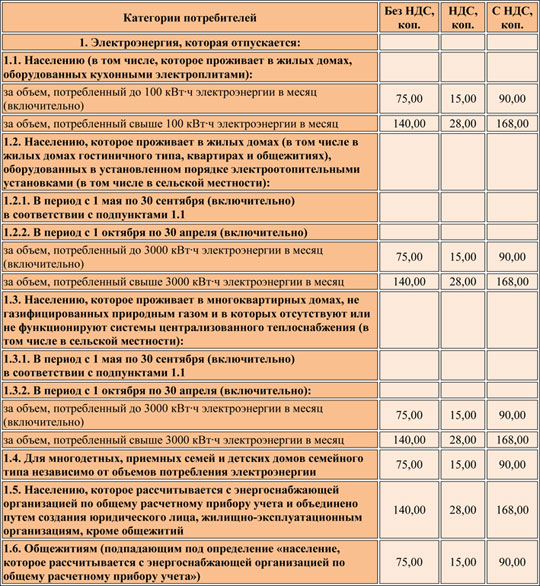 | Категории потребителей | Без НДС, коп. | НДС, коп. | С НДС, коп. |
|---|---|---|---|
| 1. Электроэнергия, которая отпускается: | | | |
| 1.1. Населению (в том числе, которое проживает в жилых домах, оборудованных кухонными электроплитами): | | | |
| за объем, потребленный до 100 кВт·ч электроэнергии в месяц (включительно) | 75,00 | 15,00 | 90,00 |
| за объем, потребленный свыше 100 кВт·ч электроэнергии в месяц | 140,00 | 28,00 | 168,00 |
| 1.2. Населению, которое проживает в жилых домах (в том числе в жилых домах гостиничного типа, квартирах и общежитиях), оборудованных в установленном порядке электроотопительными установками (в том числе в сельской местности): | | | |
| 1.2.1. В период с 1 мая по 30 сентября (включительно) в соответствии с подпунктами 1.1 | | | |
| 1.2.2. В период с 1 октября по 30 апреля (включительно) | | | |
| за объем, потребленный до 3000 кВт·ч электроэнергии в месяц (включительно) | 75,00 | 15,00 | 90,00 |
| за объем, потребленный свыше 3000 кВт·ч электроэнергии в месяц | 140,00 | 28,00 | 168,00 |
| 1.3. Населению, которое проживает в многоквартирных домах, не газифицированных природным газом и в которых отсутствуют или не функционируют системы централизованного теплоснабжения (в том числе в сельской местности): | | | |
| 1.3.1. В период с 1 мая по 30 сентября (включительно) в соответствии с подпунктами 1.1 | | | |
| 1.3.2. В период с 1 октября по 30 апреля (включительно): | | | |
| за объем, потребленный до 3000 кВт·ч электроэнергии в месяц (включительно) | 75,00 | 15,00 | 90,00 |
| за объем, потребленный свыше 3000 кВт·ч электроэнергии в месяц | 140,00 | 28,00 | 168,00 |
| 1.4. Для многодетных, приемных семей и детских домов семейного типа независимо от объемов потребления электроэнергии | 75,00 | 15,00 | 90,00 |
| 1.5. Населению, которое рассчитывается с энергоснабжающей организацией по общему расчетному прибору учета и объединено путем создания юридического лица, жилищно-эксплуатационным организациям, кроме общежитий | 140,00 | 28,00 | 168,00 |
| 1.6. Общежитиям (подпадающим под определение «население, которое рассчитывается с энергоснабжающей организацией по общему расчетному прибору учета») | 75,00 | 15,00 | 90,00 |